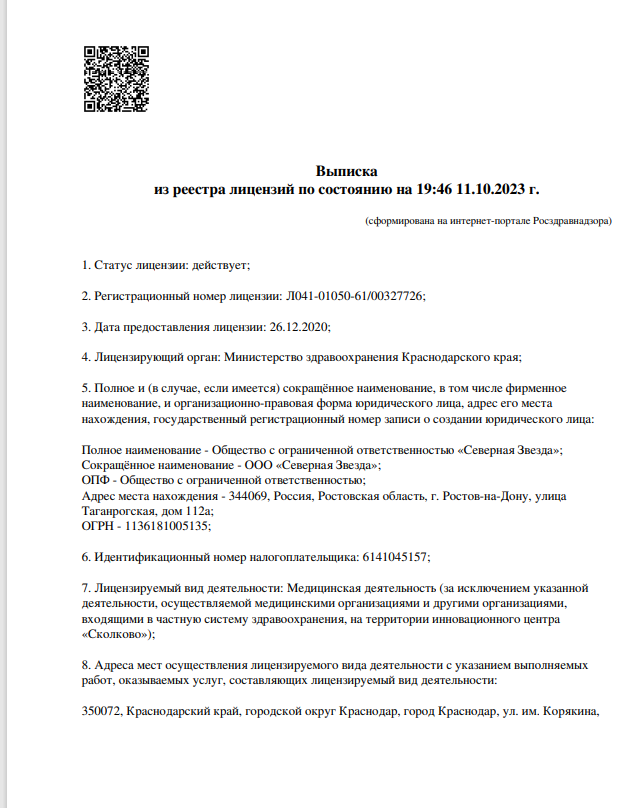 Выписка
из реестра лицензий по состоянию на 19:46 11.10.2023 г.

(сформирована на интернет-портале Росздравнадзора)

1. Статус лицензии: действует;

2. Регистрационный номер лицензии: Л041-01050-61/00327726;

3. Дата предоставления лицензии: 26.12.2020;

4. Лицензирующий орган: Министерство здравоохранения Краснодарского края;

5. Полное и (в случае, если имеется) сокращённое наименование, в том числе фирменное наименование, и организационно-правовая форма юридического лица, адрес его места нахождения, государственный регистрационный номер записи о создании юридического лица:

Полное наименование - Общество с ограниченной ответственностью «Северная Звезда»;
Сокращённое наименование - ООО «Северная Звезда»;
ОПФ - Общество с ограниченной ответственностью;
Адрес места нахождения - 344069, Россия, Ростовская область, г. Ростов-на-Дону, улица Таганрогская, дом 112а;
ОГРН - 1136181005135;

6. Идентификационный номер налогоплательщика: 6141045157;

7. Лицензируемый вид деятельности: Медицинская деятельность (за исключением указанной деятельности, осуществляемой медицинскими организациями и другими организациями, входящими в частную систему здравоохранения, на территории инновационного центра «Сколково»);

8. Адреса мест осуществления лицензируемого вида деятельности с указанием выполняемых работ, оказываемых услуг, составляющих лицензируемый вид деятельности:

350072, Краснодарский край, городской округ Краснодар, город Краснодар, ул. им. Корякина,